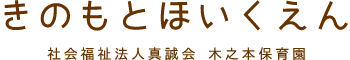 きのもとほいくえん

社会福祉法人真誠会 木之本保育園